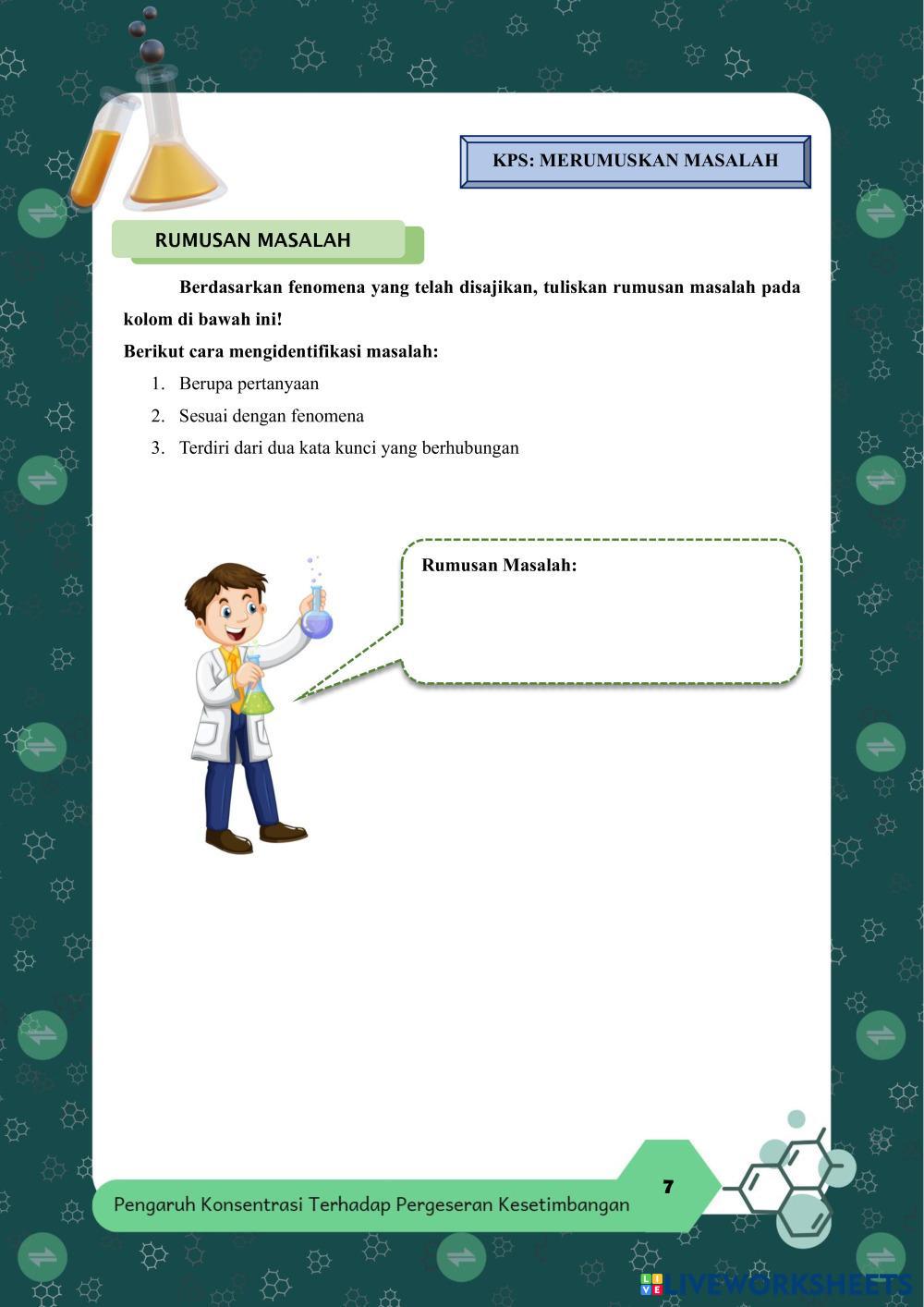 KPS: MERUMUSKAN MASALAH

RUMUSAN MASALAH

Berdasarkan fenomena yang telah disajikan, tuliskan rumusan masalah pada kolom di bawah ini!

Berikut cara mengidentifikasi masalah:

1. Berupa pertanyaan
2. Sesuai dengan fenomena
3. Terdiri dari dua kata kunci yang berhubungan

Rumusan Masalah:

Pengaruh Konsentrasi Terhadap Pergeseran Kesetimbangan

7

LIVEWORKSHEETS